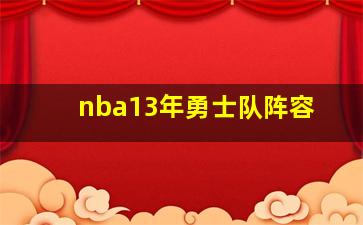 nba13年勇士队阵容